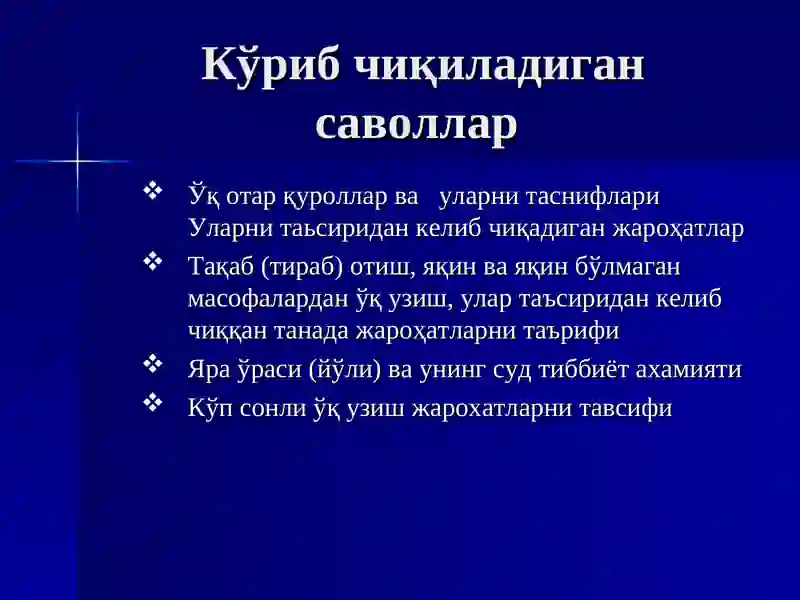 Кўриб чиқиладиган саволлар

❖ Ўқ отар қуроллар ва уларни таснифлари Уларни таьсиридан келиб чиқадиган жароҳатлар
❖ Тақаб (тираб) отиш, яқин ва яқин бўлмаган масофалардан ўқ узиш, улар таъсиридан келиб чиққан танада жароҳатларни таърифи
❖ Яра ўраси (йўли) ва унинг суд тиббиёт ахамияти
❖ Кўп сонли ўқ узиш жарохатларни тавсифи